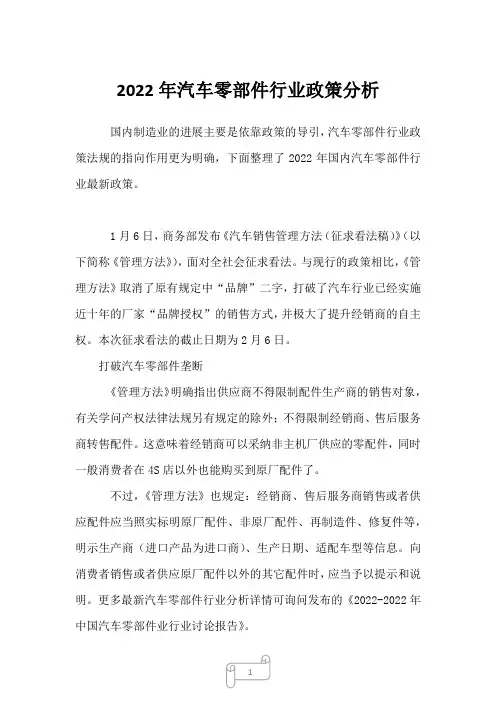 2022 年汽车零部件行业政策分析

国内制造业的进展主要是依靠政策的导引，汽车零部件行业政策法规的指向作用更为明确，下面整理了 2022 年国内汽车零部件行业最新政策。

1 月 6 日，商务部发布《汽车销售管理方法（征求看法稿）》（以下简称《管理方法》），面对全社会征求看法。与现行的政策相比，《管理方法》取消了原有规定中“品牌”二字，打破了汽车行业已经实施近十年的厂家“品牌授权”的销售方式，并极大了提升经销商的自主权。本次征求看法的截止日期为 2 月 6 日。

打破汽车零部件垄断

《管理方法》明确指出供应商不得限制配件生产商的销售对象，有关学问产权法律法规另有规定的除外；不得限制经销商、售后服务商转售配件。这意味着经销商可以采纳非主机厂供应的零配件，同时一般消费者在 4S 店以外也能购买到原厂配件了。

不过，《管理方法》也规定：经销商、售后服务商销售或者供应配件应当照实标明原厂配件、非原厂配件、再制造件、修复件等，明示生产商（进口产品为进口商）、生产日期、适配车型等信息。向消费者销售或者供应原厂配件以外的其它配件时，应当予以提示和说明。更多最新汽车零部件行业分析详情可询问发布的《2022-2022 年中国汽车零部件业行业讨论报告》。

1